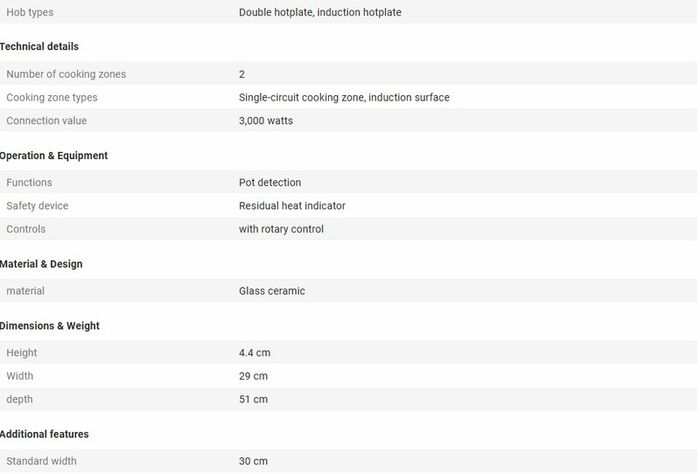 | Hob types | Double hotplate, induction hotplate |
|---|---|

Technical details

| Number of cooking zones | 2 |
|---|---|
| Cooking zone types | Single-circuit cooking zone, induction surface |
| Connection value | 3,000 watts |

Operation & Equipment

| Functions | Pot detection |
|---|---|
| Safety device | Residual heat indicator |
| Controls | with rotary control |

Material & Design

| material | Glass ceramic |
|---|---|

Dimensions & Weight

| Height | 4.4 cm |
|---|---|
| Width | 29 cm |
| depth | 51 cm |

Additional features

| Standard width | 30 cm |
|---|---|